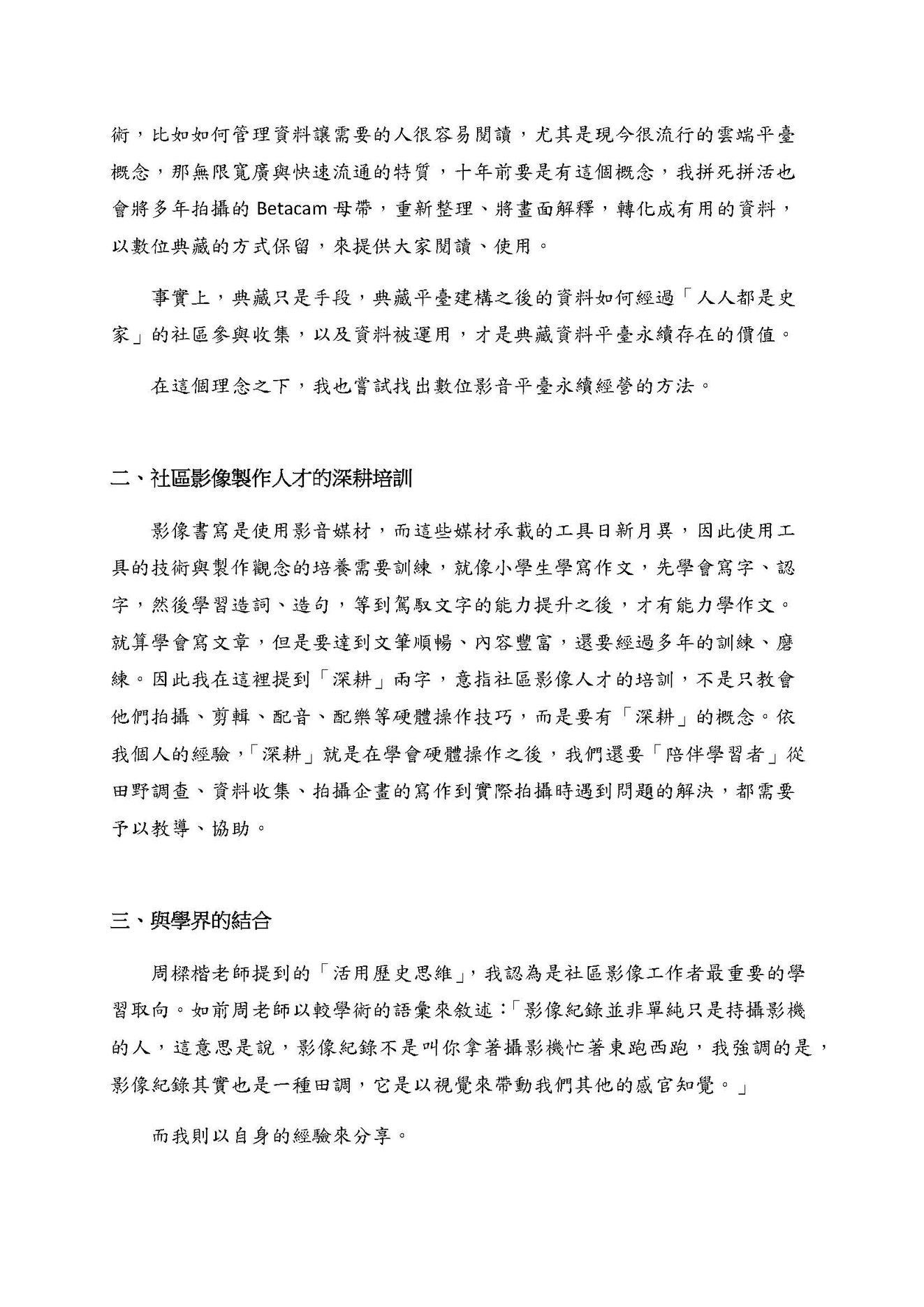 術，比如如何管理資料讓需要的人很容易閱讀，尤其是現今很流行的雲端平臺概念，那無限寬廣與快速流通的特質，十年前要是有這個概念，我拼死拼活也會將多年拍攝的 Betacam 母帶，重新整理、將畫面解釋，轉化成有用的資料，以數位典藏的方式保留，來提供大家閱讀、使用。

事實上，典藏只是手段，典藏平臺建構之後的資料如何經過「人人都是史家」的社區參與收集，以及資料被運用，才是典藏資料平臺永續存在的價值。

在這個理念之下，我也嘗試找出數位影音平臺永續經營的方法。

二、社區影像製作人才的深耕培訓

影像書寫是使用影音媒材，而這些媒材承載的工具日新月異，因此使用工具的技術與製作觀念的培養需要訓練，就像小學生學寫作文，先學會寫字、認字，然後學習造詞、造句，等到駕馭文字的能力提升之後，才有能力學作文。就算學會寫文章，但是要達到文筆順暢、內容豐富，還要經過多年的訓練、磨練。因此我在這裡提到「深耕」兩字，意指社區影像人才的培訓，不是只教會他們拍攝、剪輯、配音、配樂等硬體操作技巧，而是要有「深耕」的概念。依我個人的經驗，「深耕」就是在學會硬體操作之後，我們還要「陪伴學習者」從田野調查、資料收集、拍攝企畫的寫作到實際拍攝時遇到問題的解決，都需要予以教導、協助。

三、與學界的結合

周樑楷老師提到的「活用歷史思維」，我認為是社區影像工作者最重要的學習取向。如前周老師以較學術的語彙來敘述：「影像紀錄並非單純只是持攝影機的人，這意思是說，影像紀錄不是叫你拿著攝影機忙著東跑西跑，我強調的是，影像紀錄其實也是一種田調，它是以視覺來帶動我們其他的感官知覺。」

而我則以自身的經驗來分享。